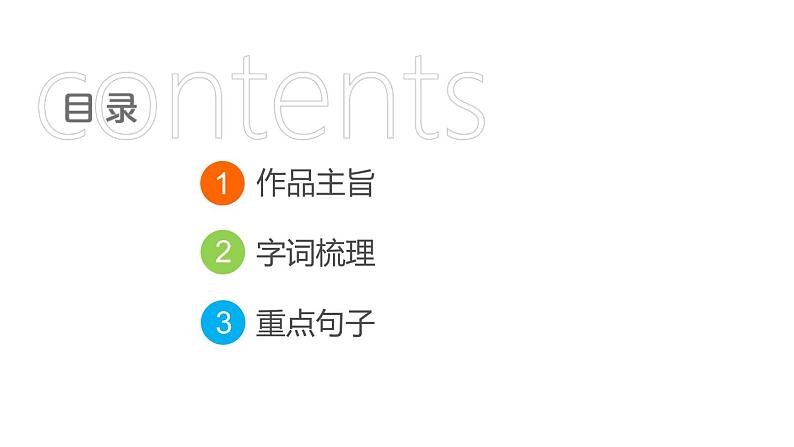 contents
目录

1 作品主旨

2 字词梳理

3 重点句子